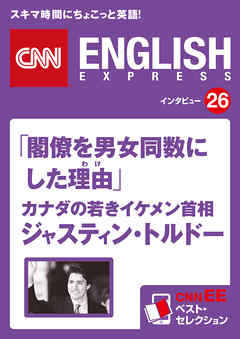 スキマ時間にちょこっと英語!

CNN ENGLISH EXPRESS

インタビュー 26

「閣僚を男女同数にした理由(わけ)」
カナダの若きイケメン首相
ジャスティン・トルドー

CNN EE
ベスト・セレクション